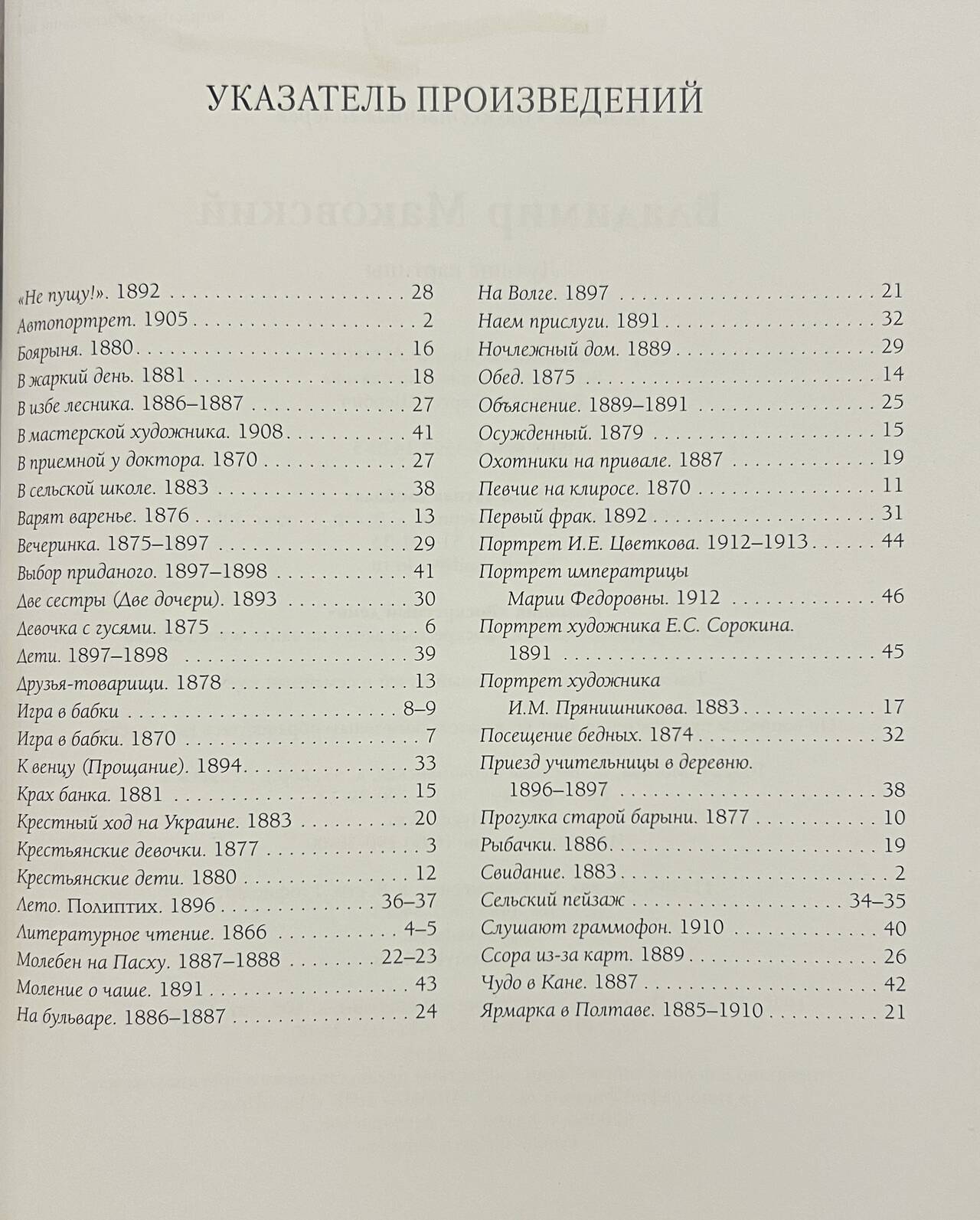 УКАЗАТЕЛЬ ПРОИЗВЕДЕНИЙ

«Не пущу!». 1892 28
Автопортрет. 1905 2
Боярыня. 1880 16
В жаркий день. 1881 18
В избе лесника. 1886–1887 27
В мастерской художника. 1908 41
В приемной у доктора. 1870 27
В сельской школе. 1883 38
Варят варенье. 1876 13
Вечеринка. 1875–1897 29
Выбор приданого. 1897–1898 41
Две сестры (Две дочери). 1893 30
Девочка с гусями. 1875 6
Дети. 1897–1898 39
Друзья-товарищи. 1878 13
Игра в бабки 8–9
Игра в бабки. 1870 7
К венцу (Прощание). 1894 33
Крах банка. 1881 15
Крестный ход на Украине. 1883 20
Крестьянские девочки. 1877 3
Крестьянские дети. 1880 12
Лето. Полиптих. 1896 36–37
Литературное чтение. 1866 4–5
Молебен на Пасху. 1887–1888 22–23
Моление о чаше. 1891 43
На бульваре. 1886–1887 24

На Волге. 1897 21
Наем прислуги. 1891 32
Ночлежный дом. 1889 29
Обед. 1875 14
Объяснение. 1889–1891 25
Осужденный. 1879 15
Охотники на привале. 1887 19
Певчие на клиросе. 1870 11
Первый фрак. 1892 31
Портрет И.Е. Цветкова. 1912–1913 44
Портрет императрицы Марии Федоровны. 1912 46
Портрет художника Е.С. Сорокина. 1891 45
Портрет художника И.М. Прянишникова. 1883 17
Посещение бедных. 1874 32
Приезд учительницы в деревню. 1896–1897 38
Прогулка старой барыни. 1877 10
Рыбачки. 1886 19
Свидание. 1883 2
Сельский пейзаж 34–35
Слушают граммофон. 1910 40
Ссора из-за карт. 1889 26
Чудо в Кане. 1887 42
Ярмарка в Полтаве. 1885–1910 21